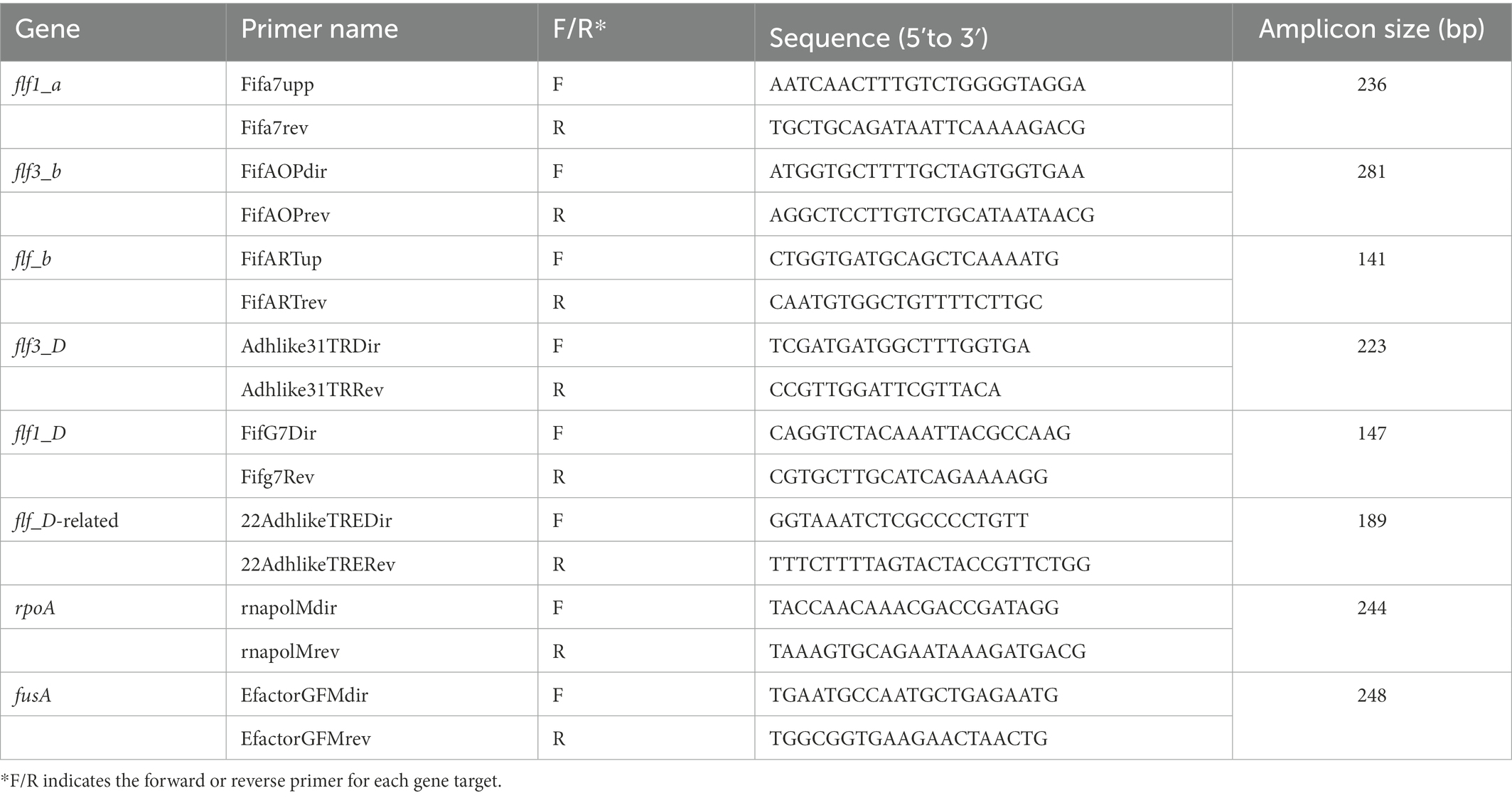 | Gene | Primer name | F/R* | Sequence (5′to 3′) | Amplicon size (bp) |
|---|---|---|---|---|
| flf1_a | Fifa7upp | F | AATCAACTTTGTCTGGGGTAGGA | 236 |
| | Fifa7rev | R | TGCTGCAGATAATTCAAAAGACG | |
| flf3_b | FifAOPdir | F | ATGGTGCTTTTGCTAGTGGTGAA | 281 |
| | FifAOPrev | R | AGGCTCCTTGTCTGCATAATAACG | |
| flf_b | FifARTup | F | CTGGTGATGCAGCTCAAAATG | 141 |
| | FifARTrev | R | CAATGTGGCTGTTTTCTTGC | |
| flf3_D | Adhlike31TRDir | F | TCGATGATGGCTTTGGTGA | 223 |
| | Adhlike31TRRev | R | CCGTTGGATTCGTTACA | |
| flf1_D | FifG7Dir | F | CAGGTCTACAAATTACGCCAAG | 147 |
| | Fifg7Rev | R | CGTGCTTGCATCAGAAAAGG | |
| flf_D-related | 22AdhlikeTREDir | F | GGTAAATCTCGCCCCTGTT | 189 |
| | 22AdhlikeTRERev | R | TTTCTTTTAGTACTACCGTTCTGG | |
| rpoA | rnapolMdir | F | TACCAACAAACGACCGATAGG | 244 |
| | rnapolMrev | R | TAAAGTGCAGAATAAAGATGACG | |
| fusA | EfactorGFMdir | F | TGAATGCCAATGCTGAGAATG | 248 |
| | EfactorGFMrev | R | TGGCGGTGAAGAACTAACTG | |

*F/R indicates the forward or reverse primer for each gene target.